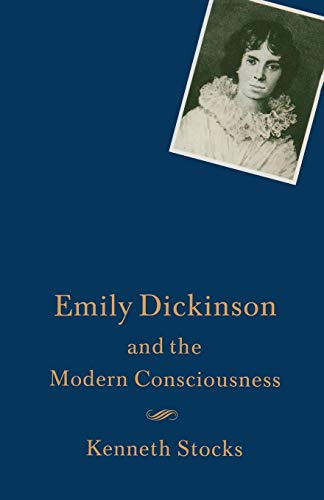 Emily Dickinson
and the
Modern Consciousness

Kenneth Stocks